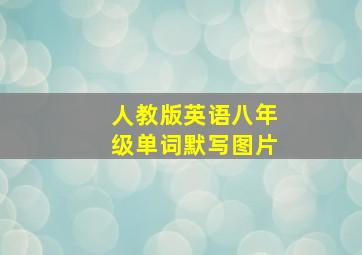 人教版英语八年级单词默写图片